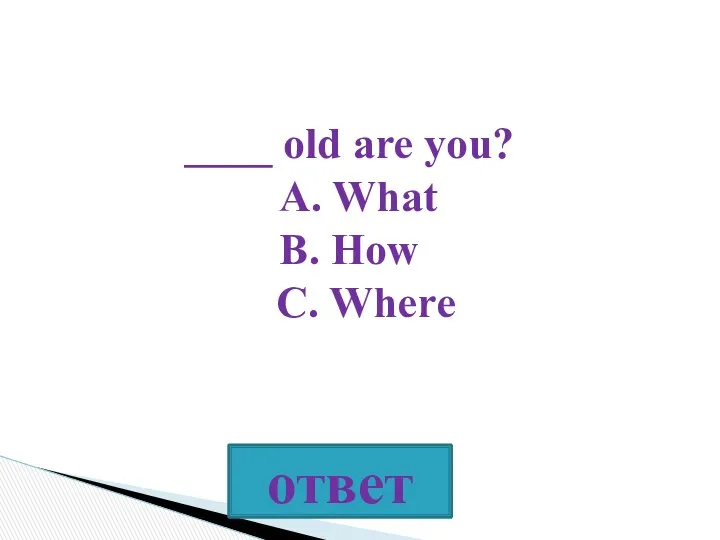 ____ old are you?
A. What
B. How
C. Where

ответ